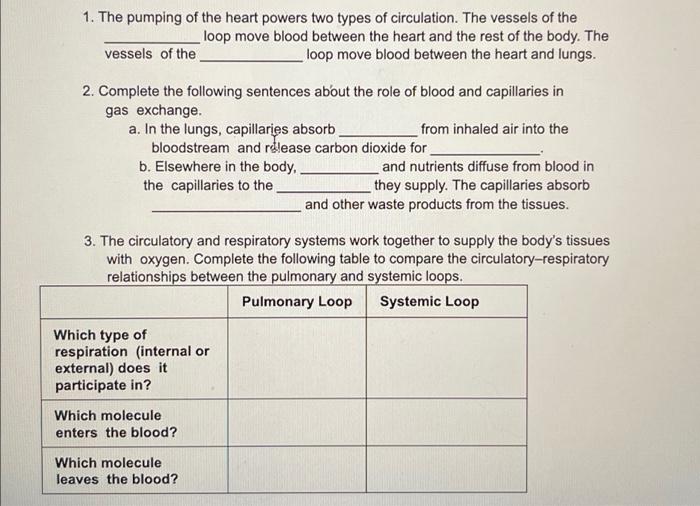 1. The pumping of the heart powers two types of circulation. The vessels of the ____ loop move blood between the heart and the rest of the body. The vessels of the ____ loop move blood between the heart and lungs.

2. Complete the following sentences about the role of blood and capillaries in gas exchange.

a. In the lungs, capillaries absorb ____ from inhaled air into the bloodstream and release carbon dioxide for ____.

b. Elsewhere in the body, ____ and nutrients diffuse from blood in the capillaries to the ____ they supply. The capillaries absorb ____ and other waste products from the tissues.

3. The circulatory and respiratory systems work together to supply the body's tissues with oxygen. Complete the following table to compare the circulatory–respiratory relationships between the pulmonary and systemic loops.

| | Pulmonary Loop | Systemic Loop |
|---|---|---|
| Which type of respiration (internal or external) does it participate in? | | |
| Which molecule enters the blood? | | |
| Which molecule leaves the blood? | | |